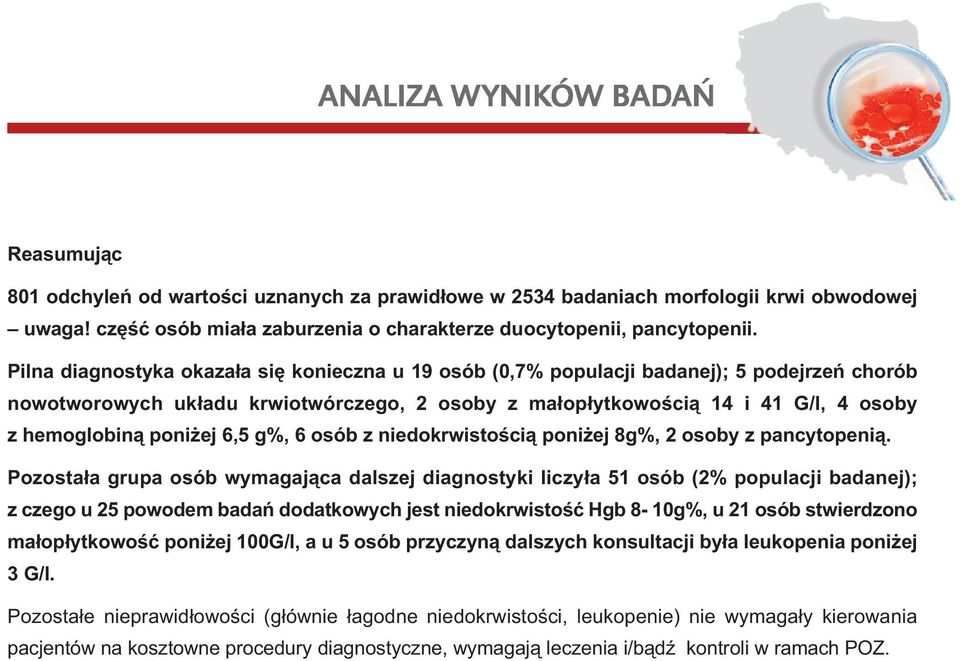 ANALIZA WYNIKÓW BADAŃ

Reasumując

801 odchyleń od wartości uznanych za prawidłowe w 2534 badaniach morfologii krwi obwodowej – uwaga! część osób miała zaburzenia o charakterze duocytopenii, pancytopenii.

Pilna diagnostyka okazała się konieczna u 19 osób (0,7% populacji badanej); 5 podejrzeń chorób nowotworowych układu krwiotwórczego, 2 osoby z małopłytkowością 14 i 41 G/l, 4 osoby z hemoglobiną poniżej 6,5 g%, 6 osób z niedokrwistością poniżej 8g%, 2 osoby z pancytopenią.

Pozostała grupa osób wymagająca dalszej diagnostyki liczyła 51 osób (2% populacji badanej); z czego u 25 powodem badań dodatkowych jest niedokrwistość Hgb 8- 10g%, u 21 osób stwierdzono małopłytkowość poniżej 100G/l, a u 5 osób przyczyną dalszych konsultacji była leukopenia poniżej 3 G/l.

Pozostałe nieprawidłowości (głównie łagodne niedokrwistości, leukopenie) nie wymagały kierowania pacjentów na kosztowne procedury diagnostyczne, wymagają leczenia i/bądź kontroli w ramach POZ.